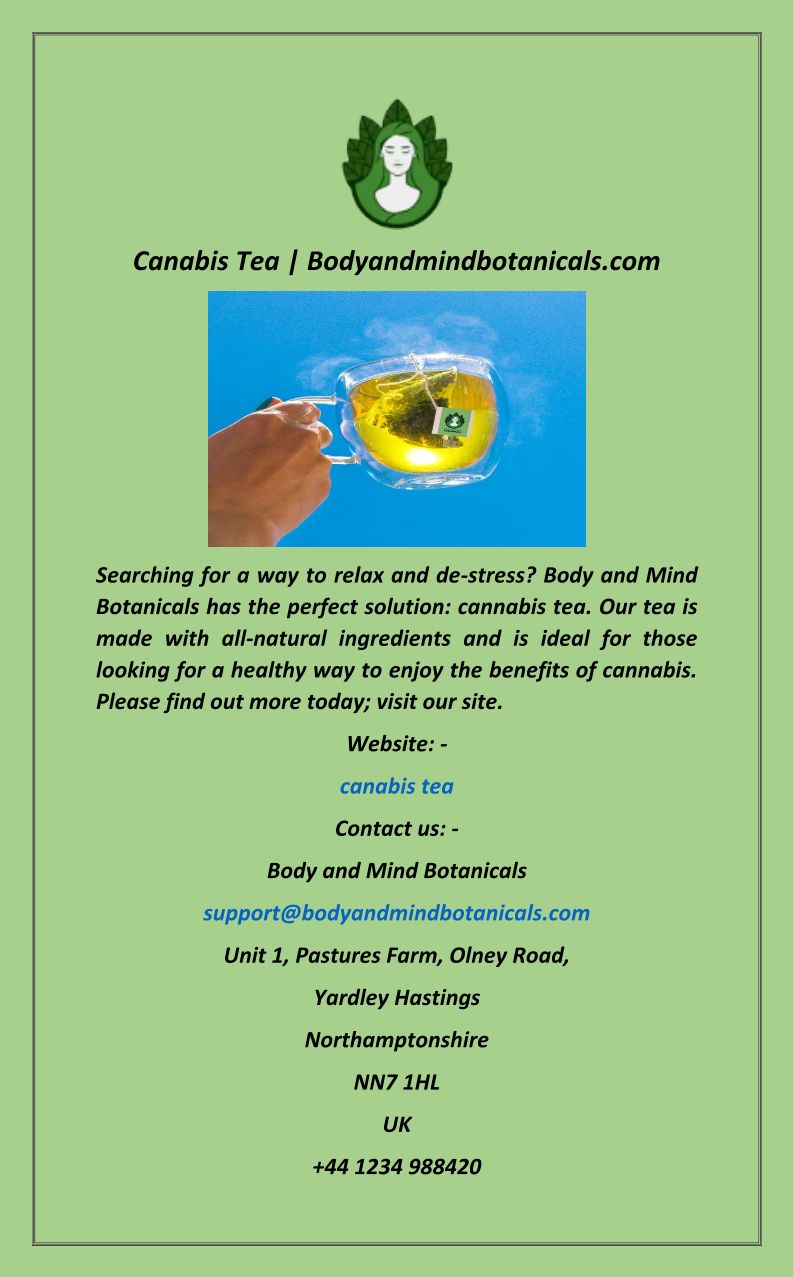 Canabis Tea | Bodyandmindbotanicals.com

Searching for a way to relax and de-stress? Body and Mind Botanicals has the perfect solution: cannabis tea. Our tea is made with all-natural ingredients and is ideal for those looking for a healthy way to enjoy the benefits of cannabis. Please find out more today; visit our site.

Website: -

canabis tea

Contact us: -

Body and Mind Botanicals

support@bodyandmindbotanicals.com

Unit 1, Pastures Farm, Olney Road,

Yardley Hastings

Northamptonshire

NN7 1HL

UK

+44 1234 988420